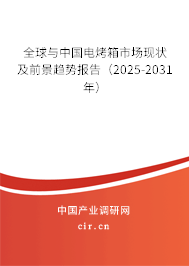 全球与中国电烤箱市场现状及前景趋势报告（2025-2031年）

中国产业调研网
cir.cn